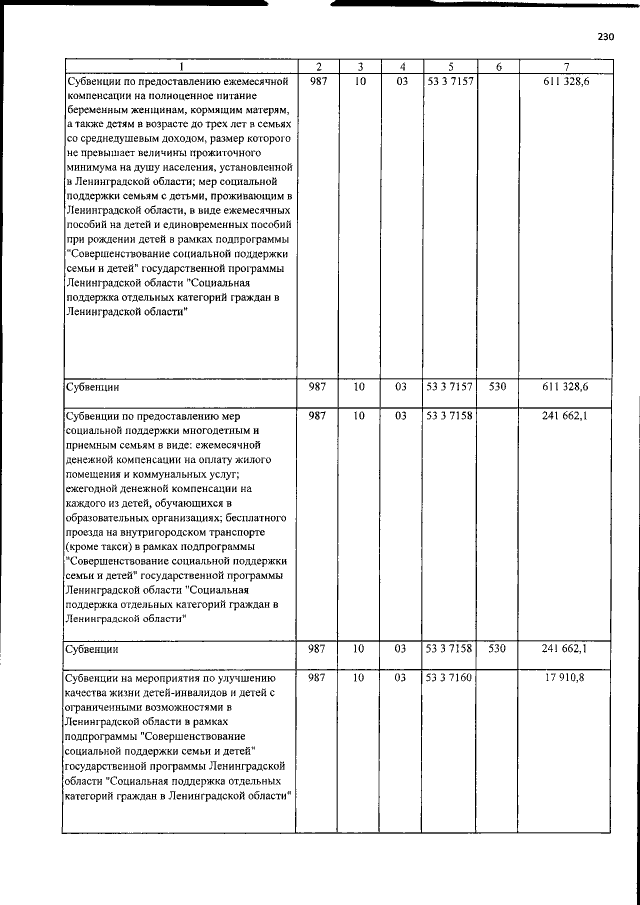 230

| 1 | 2 | 3 | 4 | 5 | 6 | 7 |
|---|---|---|---|---|---|---|
| Субвенции по предоставлению ежемесячной компенсации на полноценное питание беременным женщинам, кормящим матерям, а также детям в возрасте до трех лет в семьях со среднедушевым доходом, размер которого не превышает величины прожиточного минимума на душу населения, установленной в Ленинградской области; мер социальной поддержки семьям с детьми, проживающим в Ленинградской области, в виде ежемесячных пособий на детей и единовременных пособий при рождении детей в рамках подпрограммы "Совершенствование социальной поддержки семьи и детей" государственной программы Ленинградской области "Социальная поддержка отдельных категорий граждан в Ленинградской области" | 987 | 10 | 03 | 53 3 7157 | | 611 328,6 |
| Субвенции | 987 | 10 | 03 | 53 3 7157 | 530 | 611 328,6 |
| Субвенции по предоставлению мер социальной поддержки многодетным и приемным семьям в виде: ежемесячной денежной компенсации на оплату жилого помещения и коммунальных услуг; ежегодной денежной компенсации на каждого из детей, обучающихся в образовательных организациях; бесплатного проезда на внутригородском транспорте (кроме такси) в рамках подпрограммы "Совершенствование социальной поддержки семьи и детей" государственной программы Ленинградской области "Социальная поддержка отдельных категорий граждан в Ленинградской области" | 987 | 10 | 03 | 53 3 7158 | | 241 662,1 |
| Субвенции | 987 | 10 | 03 | 53 3 7158 | 530 | 241 662,1 |
| Субвенции на мероприятия по улучшению качества жизни детей-инвалидов и детей с ограниченными возможностями в Ленинградской области в рамках подпрограммы "Совершенствование социальной поддержки семьи и детей" государственной программы Ленинградской области "Социальная поддержка отдельных категорий граждан в Ленинградской области" | 987 | 10 | 03 | 53 3 7160 | | 17 910,8 |